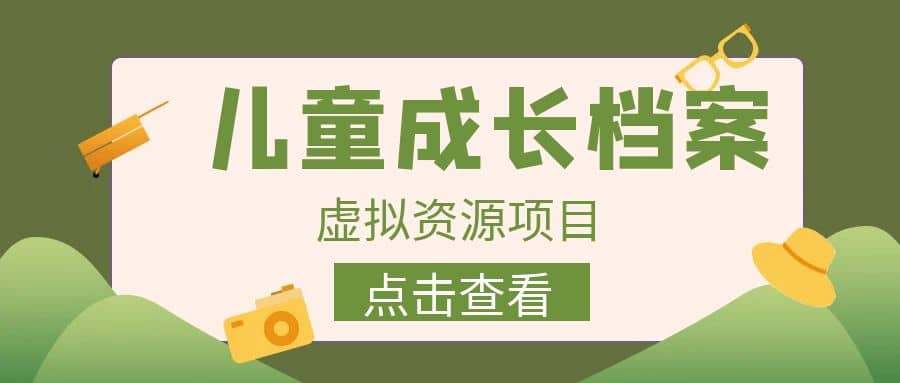 儿童成长档案

虚拟资源项目

点击查看